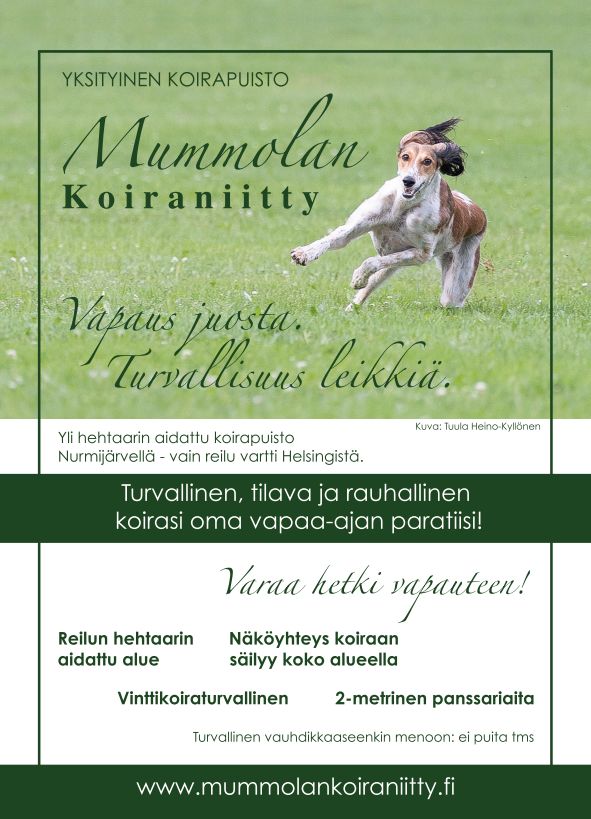 YKSITYINEN KOIRAPUISTO

Mummolan
Koiraniitty

Vapaus juosta.
Turvallisuus leikkiä.

Kuva: Tuula Heino-Kyllönen

Yli hehtaarin aidattu koirapuisto Nurmijärvellä - vain reilu vartti Helsingistä.

Turvallinen, tilava ja rauhallinen koirasi oma vapaa-ajan paratiisi!

Varaa hetki vapauteen!

Reilun hehtaarin aidattu alue

Näköyhteys koiraan säilyy koko alueella

Vinttikoiraturvallinen

2-metrinen panssariaita

Turvallinen vauhdikkaaseenkin menoon: ei puita tms

www.mummolankoiraniitty.fi